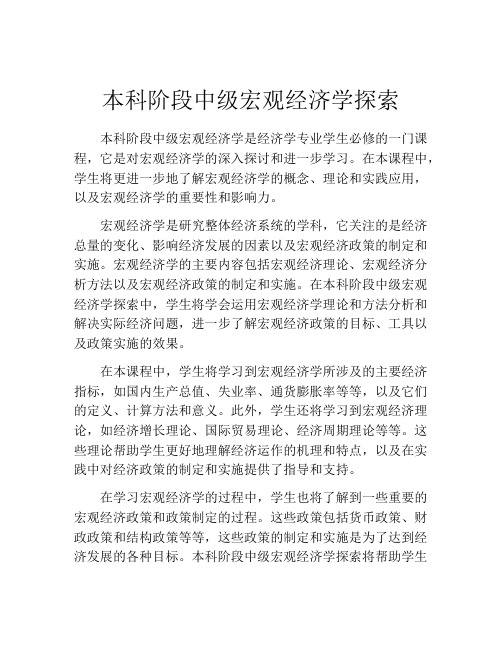 本科阶段中级宏观经济学探索

本科阶段中级宏观经济学是经济学专业学生必修的一门课程，它是对宏观经济学的深入探讨和进一步学习。在本课程中，学生将更进一步地了解宏观经济学的概念、理论和实践应用，以及宏观经济学的重要性和影响力。

宏观经济学是研究整体经济系统的学科，它关注的是经济总量的变化、影响经济发展的因素以及宏观经济政策的制定和实施。宏观经济学的主要内容包括宏观经济理论、宏观经济分析方法以及宏观经济政策的制定和实施。在本科阶段中级宏观经济学探索中，学生将学会运用宏观经济学理论和方法分析和解决实际经济问题，进一步了解宏观经济政策的目标、工具以及政策实施的效果。

在本课程中，学生将学习到宏观经济学所涉及的主要经济指标，如国内生产总值、失业率、通货膨胀率等等，以及它们的定义、计算方法和意义。此外，学生还将学习到宏观经济理论，如经济增长理论、国际贸易理论、经济周期理论等等。这些理论帮助学生更好地理解经济运作的机理和特点，以及在实践中对经济政策的制定和实施提供了指导和支持。

在学习宏观经济学的过程中，学生也将了解到一些重要的宏观经济政策和政策制定的过程。这些政策包括货币政策、财政政策和结构政策等等，这些政策的制定和实施是为了达到经济发展的各种目标。本科阶段中级宏观经济学探索将帮助学生